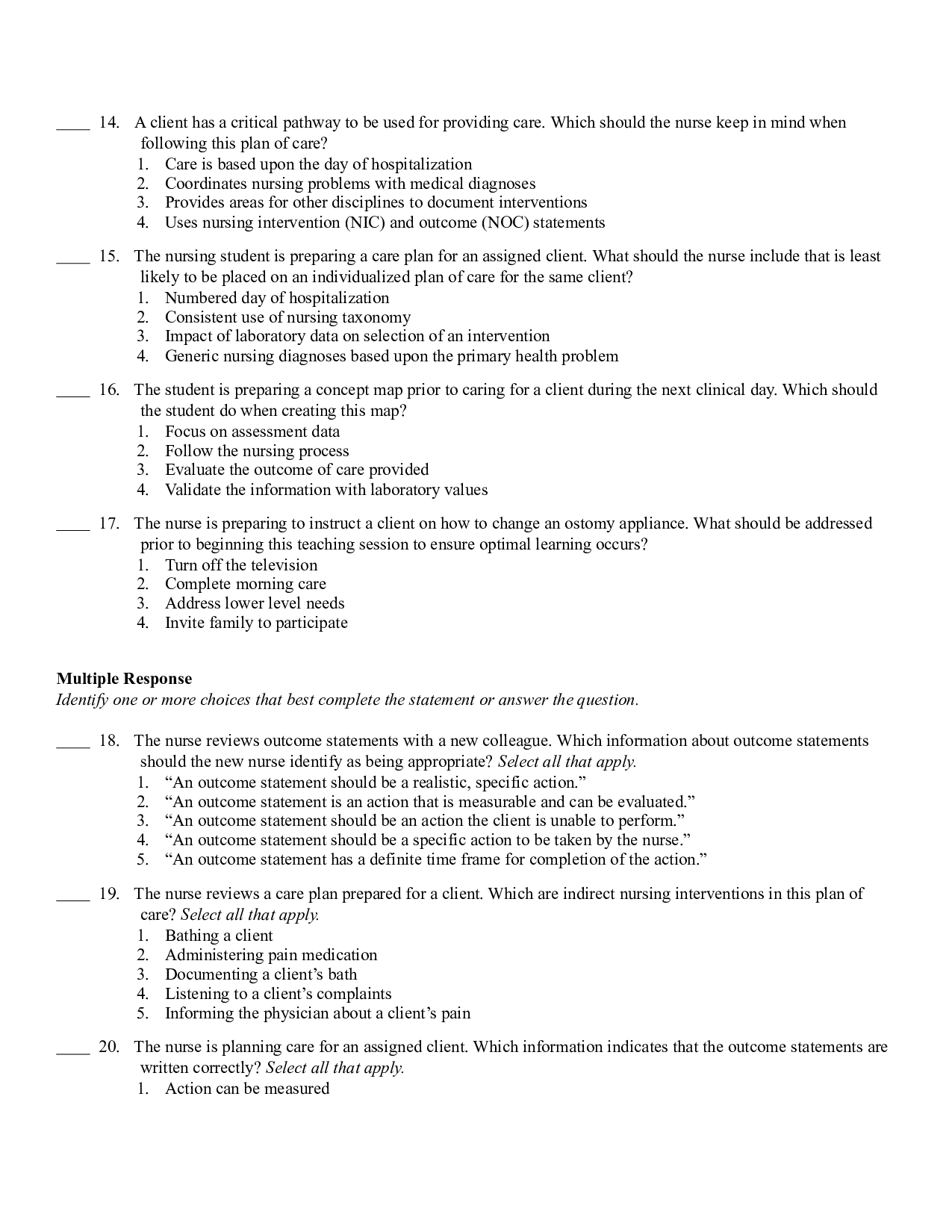 ____ 14. A client has a critical pathway to be used for providing care. Which should the nurse keep in mind when following this plan of care?
1. Care is based upon the day of hospitalization
2. Coordinates nursing problems with medical diagnoses
3. Provides areas for other disciplines to document interventions
4. Uses nursing intervention (NIC) and outcome (NOC) statements

____ 15. The nursing student is preparing a care plan for an assigned client. What should the nurse include that is least likely to be placed on an individualized plan of care for the same client?
1. Numbered day of hospitalization
2. Consistent use of nursing taxonomy
3. Impact of laboratory data on selection of an intervention
4. Generic nursing diagnoses based upon the primary health problem

____ 16. The student is preparing a concept map prior to caring for a client during the next clinical day. Which should the student do when creating this map?
1. Focus on assessment data
2. Follow the nursing process
3. Evaluate the outcome of care provided
4. Validate the information with laboratory values

____ 17. The nurse is preparing to instruct a client on how to change an ostomy appliance. What should be addressed prior to beginning this teaching session to ensure optimal learning occurs?
1. Turn off the television
2. Complete morning care
3. Address lower level needs
4. Invite family to participate

Multiple Response
Identify one or more choices that best complete the statement or answer the question.

____ 18. The nurse reviews outcome statements with a new colleague. Which information about outcome statements should the new nurse identify as being appropriate? Select all that apply.
1. "An outcome statement should be a realistic, specific action."
2. "An outcome statement is an action that is measurable and can be evaluated."
3. "An outcome statement should be an action the client is unable to perform."
4. "An outcome statement should be a specific action to be taken by the nurse."
5. "An outcome statement has a definite time frame for completion of the action."

____ 19. The nurse reviews a care plan prepared for a client. Which are indirect nursing interventions in this plan of care? Select all that apply.
1. Bathing a client
2. Administering pain medication
3. Documenting a client's bath
4. Listening to a client's complaints
5. Informing the physician about a client's pain

____ 20. The nurse is planning care for an assigned client. Which information indicates that the outcome statements are written correctly? Select all that apply.
1. Action can be measured